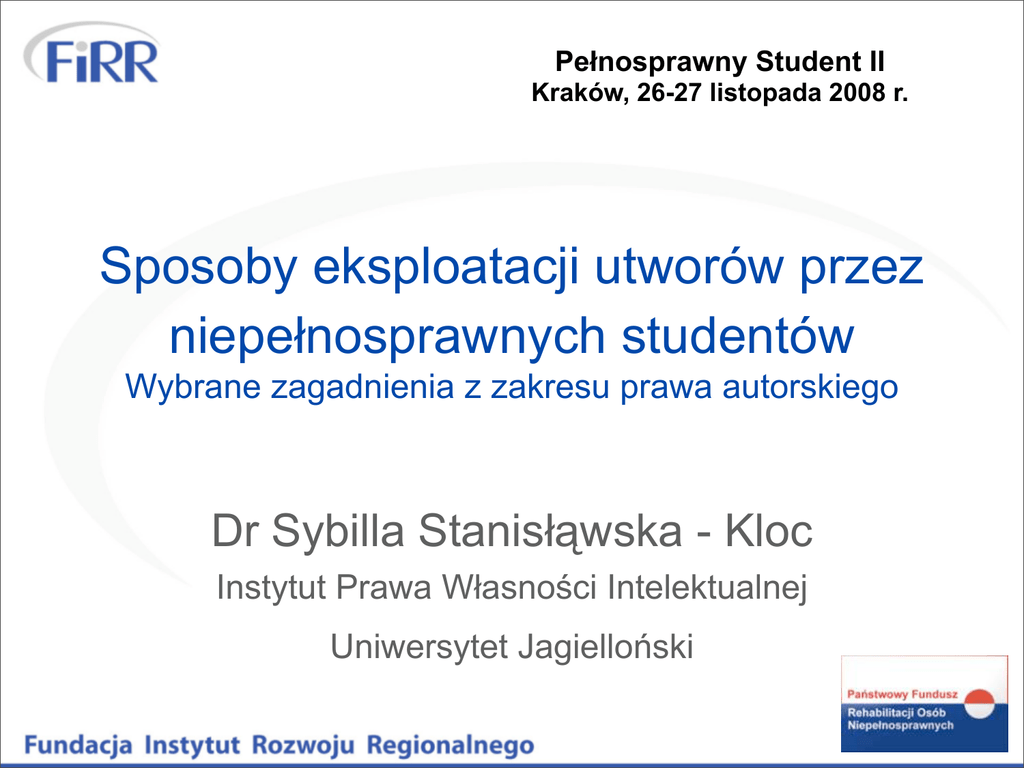 FiRR

Pełnosprawny Student II
Kraków, 26-27 listopada 2008 r.

Sposoby eksploatacji utworów przez niepełnosprawnych studentów
Wybrane zagadnienia z zakresu prawa autorskiego

Dr Sybilla Stanisłąwska - Kloc
Instytut Prawa Własności Intelektualnej
Uniwersytet Jagielloński

Fundacja Instytut Rozwoju Regionalnego

Państwowy Fundusz Rehabilitacji Osób Niepełnosprawnych